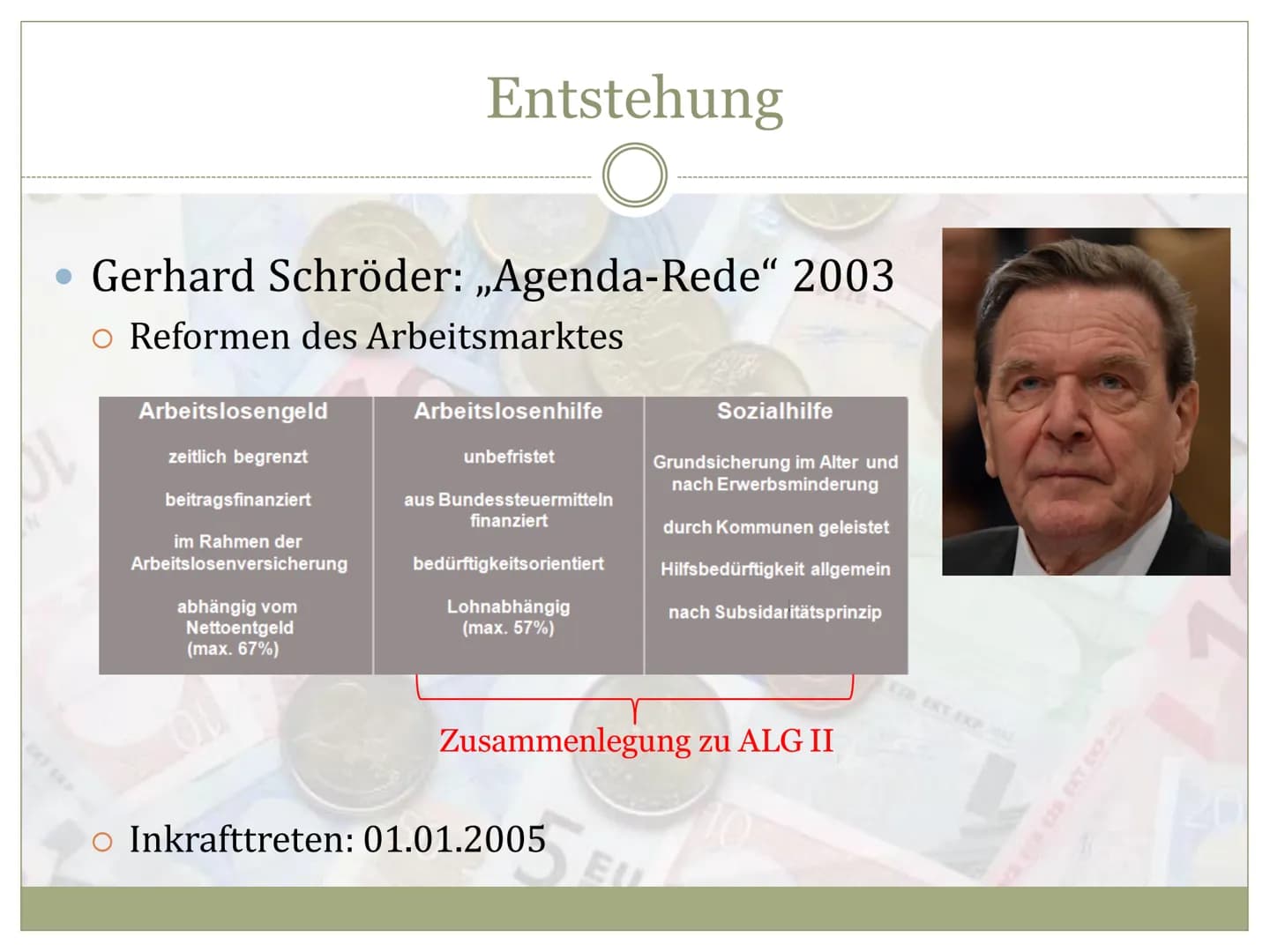 Entstehung

Gerhard Schröder: „Agenda-Rede“ 2003

Reformen des Arbeitsmarktes

| Arbeitslosengeld | Arbeitslosenhilfe | Sozialhilfe |
|---|---|---|
| zeitlich begrenzt | unbefristet | Grundsicherung im Alter und nach Erwerbsminderung |
| beitragsfinanziert | aus Bundessteuermitteln finanziert | durch Kommunen geleistet |
| im Rahmen der Arbeitslosenversicherung | bedürftigkeitsorientiert | Hilfsbedürftigkeit allgemein |
| abhängig vom Nettoentgeld (max. 67%) | Lohnabhängig (max. 57%) | nach Subsidaritätsprinzip |

Zusammenlegung zu ALG II

Inkrafttreten: 01.01.2005